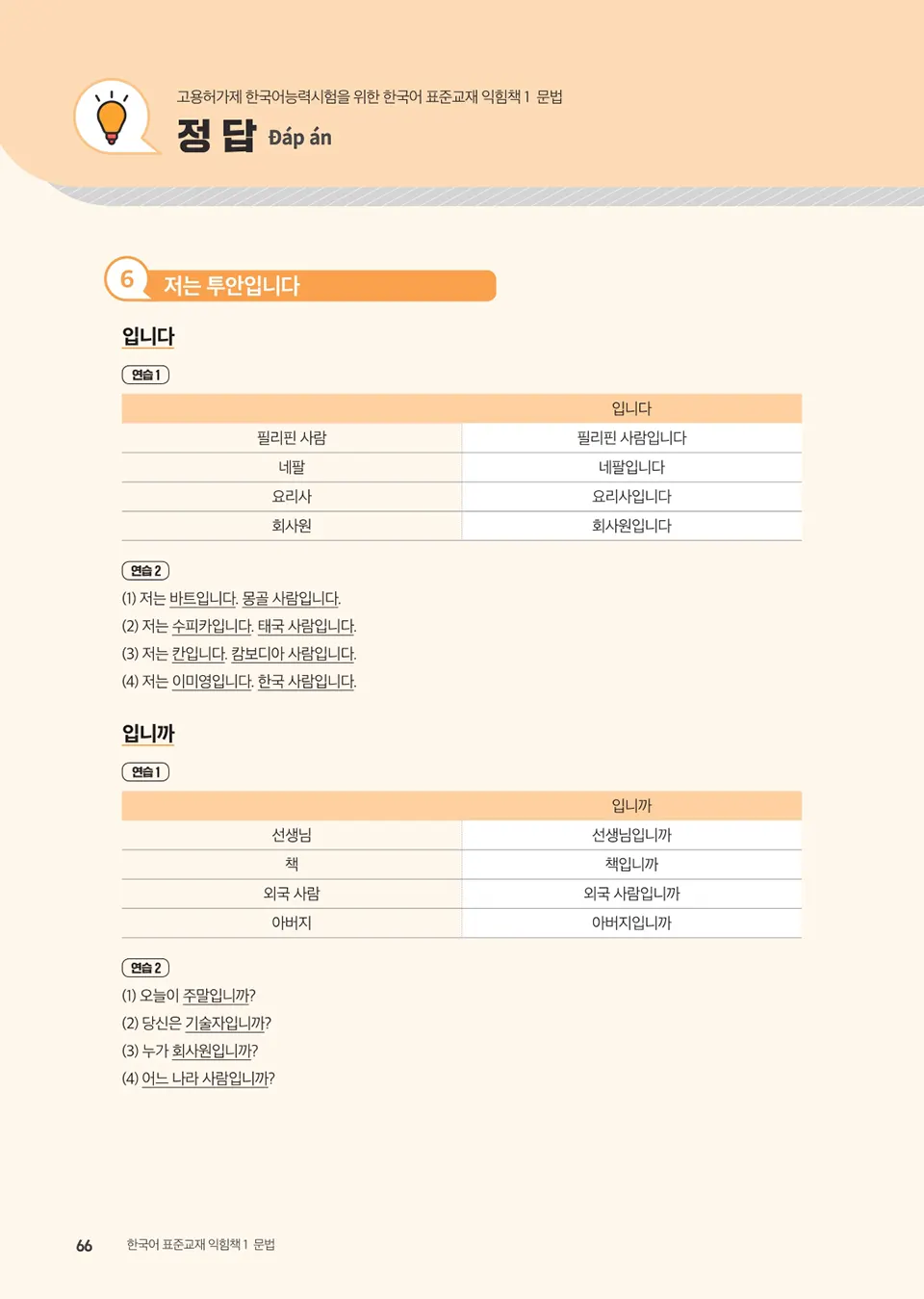 고용허가제 한국어능력시험을 위한 한국어 표준교재 익힘책 1 문법

정 답 Đáp án

6 저는 투안입니다

입니다

연습 1

| | 입니다 |
|---|---|
| 필리핀 사람 | 필리핀 사람입니다 |
| 네팔 | 네팔입니다 |
| 요리사 | 요리사입니다 |
| 회사원 | 회사원입니다 |

연습 2

(1) 저는 바트입니다. 몽골 사람입니다.
(2) 저는 수피카입니다. 태국 사람입니다.
(3) 저는 칸입니다. 캄보디아 사람입니다.
(4) 저는 이미영입니다. 한국 사람입니다.

입니까

연습 1

| | 입니까 |
|---|---|
| 선생님 | 선생님입니까 |
| 책 | 책입니까 |
| 외국 사람 | 외국 사람입니까 |
| 아버지 | 아버지입니까 |

연습 2

(1) 오늘이 주말입니까?
(2) 당신은 기술자입니까?
(3) 누가 회사원입니까?
(4) 어느 나라 사람입니까?

66 한국어 표준교재 익힘책 1 문법